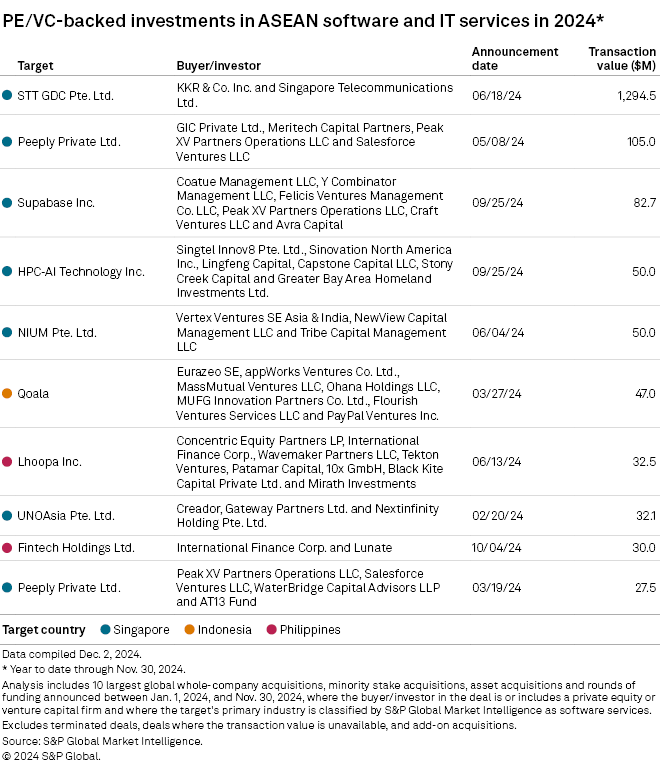 PE/VC-backed investments in ASEAN software and IT services in 2024*

| Target | Buyer/investor | Announcement date | Transaction value ($M) |
|---|---|---|---|
| STT GDC Pte. Ltd. | KKR & Co. Inc. and Singapore Telecommunications Ltd. | 06/18/24 | 1,294.5 |
| Peeply Private Ltd. | GIC Private Ltd., Meritech Capital Partners, Peak XV Partners Operations LLC and Salesforce Ventures LLC | 05/08/24 | 105.0 |
| Supabase Inc. | Coatue Management LLC, Y Combinator Management LLC, Felicis Ventures Management Co. LLC, Peak XV Partners Operations LLC, Craft Ventures LLC and Avra Capital | 09/25/24 | 82.7 |
| HPC-AI Technology Inc. | Singtel Innov8 Pte. Ltd., Sinovation North America Inc., Lingfeng Capital, Capstone Capital LLC, Stony Creek Capital and Greater Bay Area Homeland Investments Ltd. | 09/25/24 | 50.0 |
| NIUM Pte. Ltd. | Vertex Ventures SE Asia & India, NewView Capital Management LLC and Tribe Capital Management LLC | 06/04/24 | 50.0 |
| Qoala | Eurazeo SE, appWorks Ventures Co. Ltd., MassMutual Ventures LLC, Ohana Holdings LLC, MUFG Innovation Partners Co. Ltd., Flourish Ventures Services LLC and PayPal Ventures Inc. | 03/27/24 | 47.0 |
| Lhoopa Inc. | Concentric Equity Partners LP, International Finance Corp., Wavemaker Partners LLC, Tekton Ventures, Patamar Capital, 10x GmbH, Black Kite Capital Private Ltd. and Mirath Investments | 06/13/24 | 32.5 |
| UNOAsia Pte. Ltd. | Creador, Gateway Partners Ltd. and Nextinfinity Holding Pte. Ltd. | 02/20/24 | 32.1 |
| Fintech Holdings Ltd. | International Finance Corp. and Lunate | 10/04/24 | 30.0 |
| Peeply Private Ltd. | Peak XV Partners Operations LLC, Salesforce Ventures LLC, WaterBridge Capital Advisors LLP and AT13 Fund | 03/19/24 | 27.5 |

Target country Singapore Indonesia Philippines

Data compiled Dec. 2, 2024.
* Year to date through Nov. 30, 2024.
Analysis includes 10 largest global whole-company acquisitions, minority stake acquisitions, asset acquisitions and rounds of funding announced between Jan. 1, 2024, and Nov. 30, 2024, where the buyer/investor in the deal is or includes a private equity or venture capital firm and where the target's primary industry is classified by S&P Global Market Intelligence as software services.
Excludes terminated deals, deals where the transaction value is unavailable, and add-on acquisitions.
Source: S&P Global Market Intelligence.
© 2024 S&P Global.